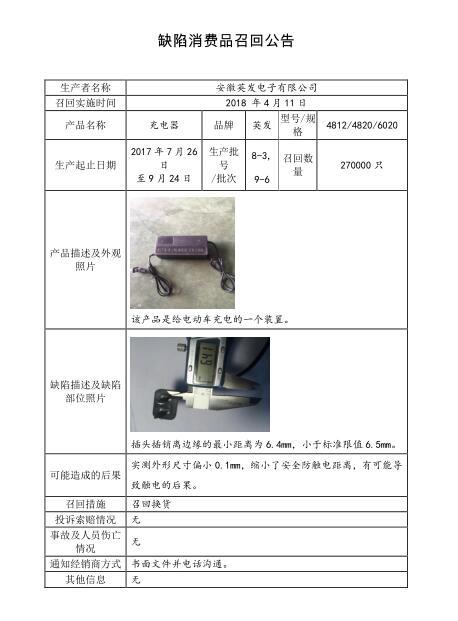 缺陷消费品召回公告

| 生产者名称 | 安徽英发电子有限公司 | | | | |
|---|---|---|---|---|---|
| 召回实施时间 | 2018 年 4 月 11 日 | | | | |
| 产品名称 | 充电器 | 品牌 | 英发 | 型号/规格 | 4812/4820/6020 |
| 生产起止日期 | 2017 年 7 月 26 日 至 9 月 24 日 | 生产批号/批次 | 8-3, 9-6 | 召回数量 | 270000 只 |
| 产品描述及外观照片 | 该产品是给电动车充电的一个装置。 | | | | |
| 缺陷描述及缺陷部位照片 | 插头插销离边缘的最小距离为 6.4mm，小于标准限值 6.5mm。 | | | | |
| 可能造成的后果 | 实测外形尺寸偏小 0.1mm，缩小了安全防触电距离，有可能导致触电的后果。 | | | | |
| 召回措施 | 召回换货 | | | | |
| 投诉索赔情况 | 无 | | | | |
| 事故及人员伤亡情况 | 无 | | | | |
| 通知经销商方式 | 书面文件并电话沟通。 | | | | |
| 其他信息 | 无 | | | | |